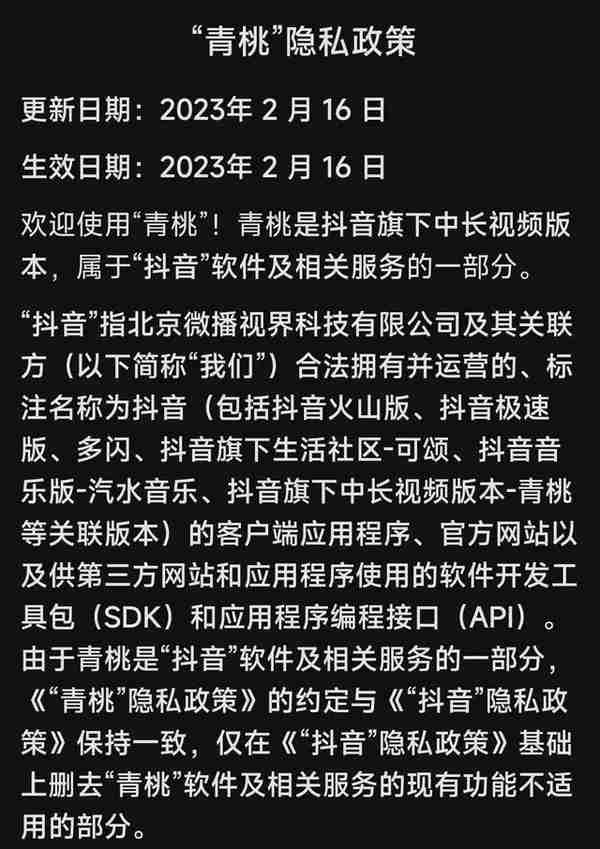 “青桃”隐私政策

更新日期：2023年 2 月 16 日

生效日期：2023年 2 月 16 日

欢迎使用“青桃”！青桃是抖音旗下中长视频版本，属于“抖音”软件及相关服务的一部分。

“抖音”指北京微播视界科技有限公司及其关联方（以下简称“我们”）合法拥有并运营的、标注名称为抖音（包括抖音火山版、抖音极速版、多闪、抖音旗下生活社区-可颂、抖音音乐版-汽水音乐、抖音旗下中长视频版本-青桃等关联版本）的客户端应用程序、官方网站以及供第三方网站和应用程序使用的软件开发工具包（SDK）和应用程序编程接口（API）。由于青桃是“抖音”软件及相关服务的一部分，《“青桃”隐私政策》的约定与《“抖音”隐私政策》保持一致，仅在《“抖音”隐私政策》基础上删去“青桃”软件及相关服务的现有功能不适用的部分。